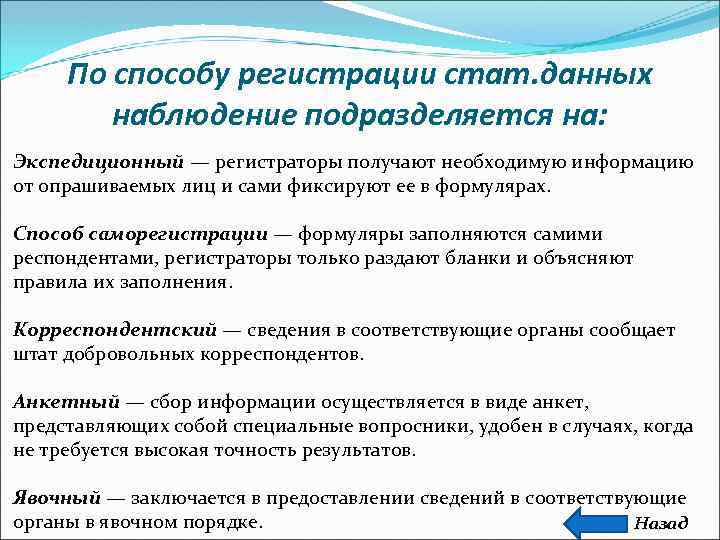 По способу регистрации стат.данных наблюдение подразделяется на:

Экспедиционный — регистраторы получают необходимую информацию от опрашиваемых лиц и сами фиксируют ее в формулярах.

Способ саморегистрации — формуляры заполняются самими респондентами, регистраторы только раздают бланки и объясняют правила их заполнения.

Корреспондентский — сведения в соответствующие органы сообщает штат добровольных корреспондентов.

Анкетный — сбор информации осуществляется в виде анкет, представляющих собой специальные вопросники, удобен в случаях, когда не требуется высокая точность результатов.

Явочный — заключается в предоставлении сведений в соответствующие органы в явочном порядке.

Назад